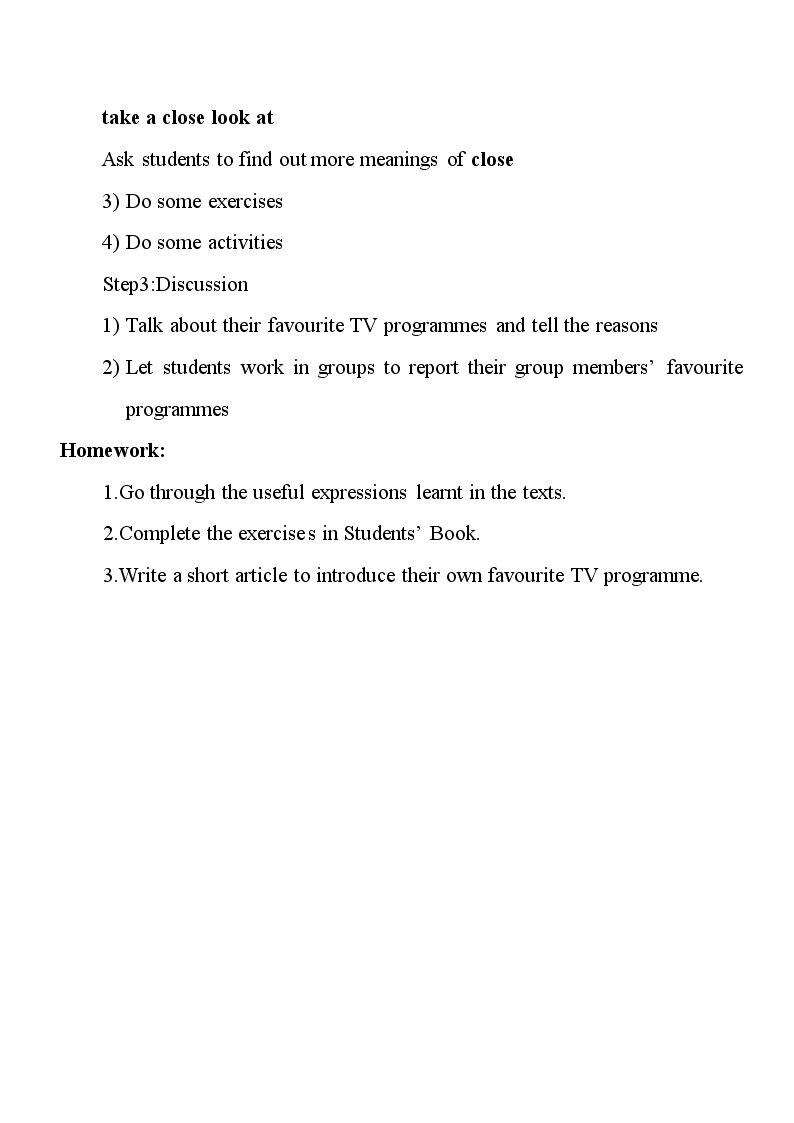 take a close look at

Ask students to find out more meanings of close

3) Do some exercises

4) Do some activities

Step3:Discussion

1) Talk about their favourite TV programmes and tell the reasons

2) Let students work in groups to report their group members' favourite programmes

Homework:

1.Go through the useful expressions learnt in the texts.

2.Complete the exercises in Students' Book.

3.Write a short article to introduce their own favourite TV programme.